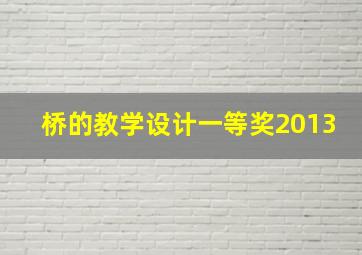 桥的教学设计一等奖2013